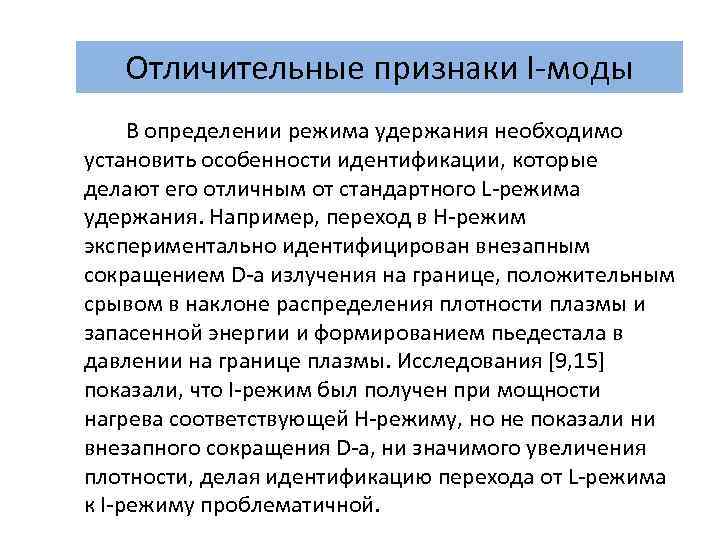 Отличительные признаки I-моды

В определении режима удержания необходимо установить особенности идентификации, которые делают его отличным от стандартного L-режима удержания. Например, переход в H-режим экспериментально идентифицирован внезапным сокращением D-a излучения на границе, положительным срывом в наклоне распределения плотности плазмы и запасенной энергии и формированием пьедестала в давлении на границе плазмы. Исследования [9,15] показали, что I-режим был получен при мощности нагрева соответствующей H-режиму, но не показали ни внезапного сокращения D-a, ни значимого увеличения плотности, делая идентификацию перехода от L-режима к I-режиму проблематичной.